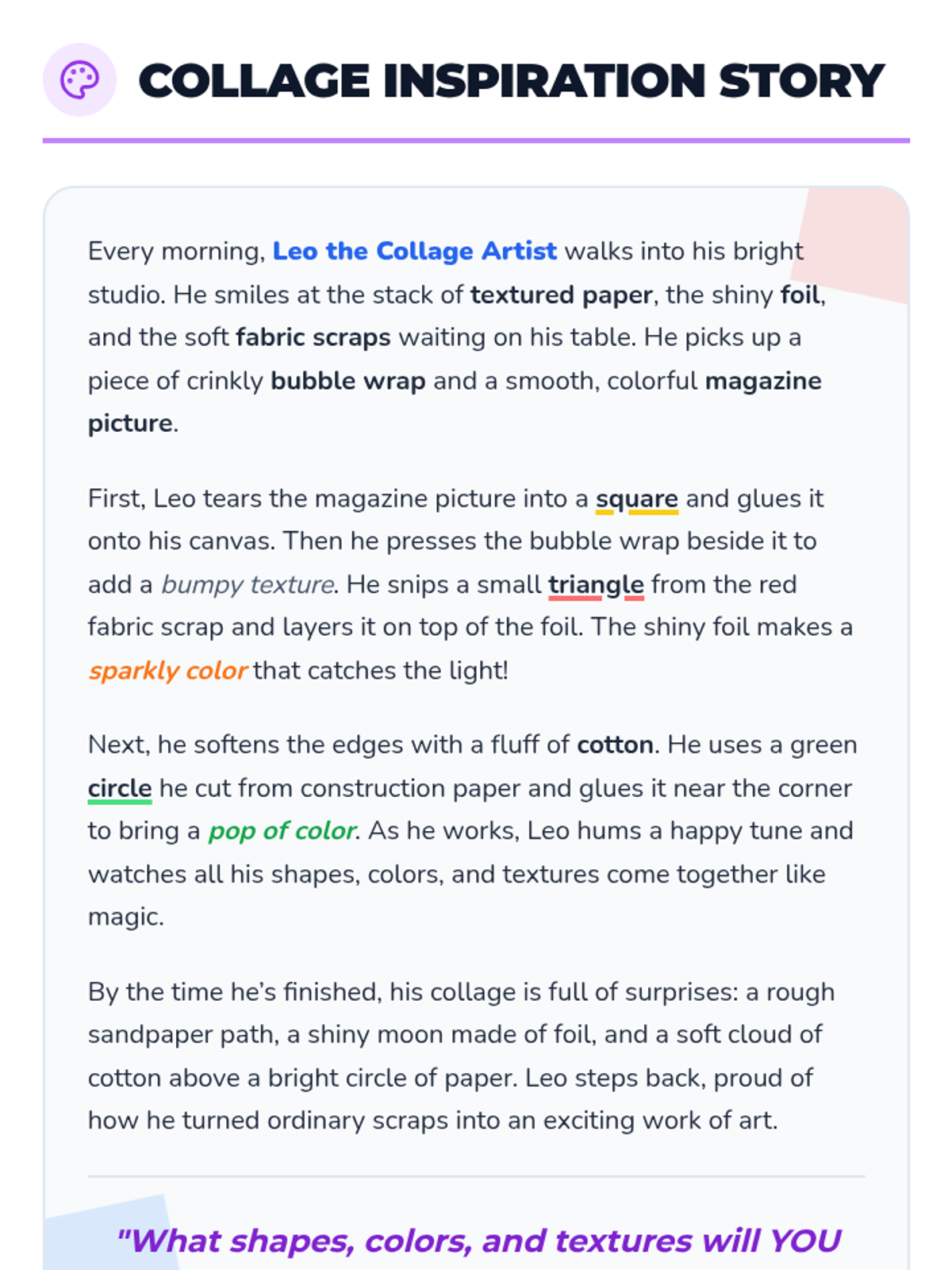 COLLAGE INSPIRATION STORY

Every morning, Leo the Collage Artist walks into his bright studio. He smiles at the stack of textured paper, the shiny foil, and the soft fabric scraps waiting on his table. He picks up a piece of crinkly bubble wrap and a smooth, colorful magazine picture.

First, Leo tears the magazine picture into a square and glues it onto his canvas. Then he presses the bubble wrap beside it to add a bumpy texture. He snips a small triangle from the red fabric scrap and layers it on top of the foil. The shiny foil makes a sparkly color that catches the light!

Next, he softens the edges with a fluff of cotton. He uses a green circle he cut from construction paper and glues it near the corner to bring a pop of color. As he works, Leo hums a happy tune and watches all his shapes, colors, and textures come together like magic.

By the time he's finished, his collage is full of surprises: a rough sandpaper path, a shiny moon made of foil, and a soft cloud of cotton above a bright circle of paper. Leo steps back, proud of how he turned ordinary scraps into an exciting work of art.

"What shapes, colors, and textures will YOU